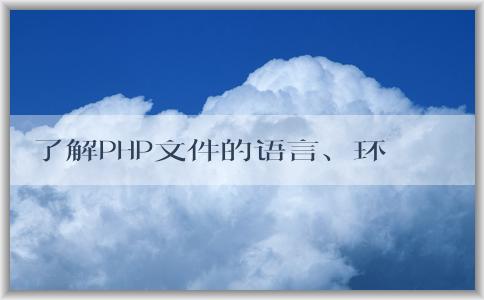 了解PHP文件的语言、环